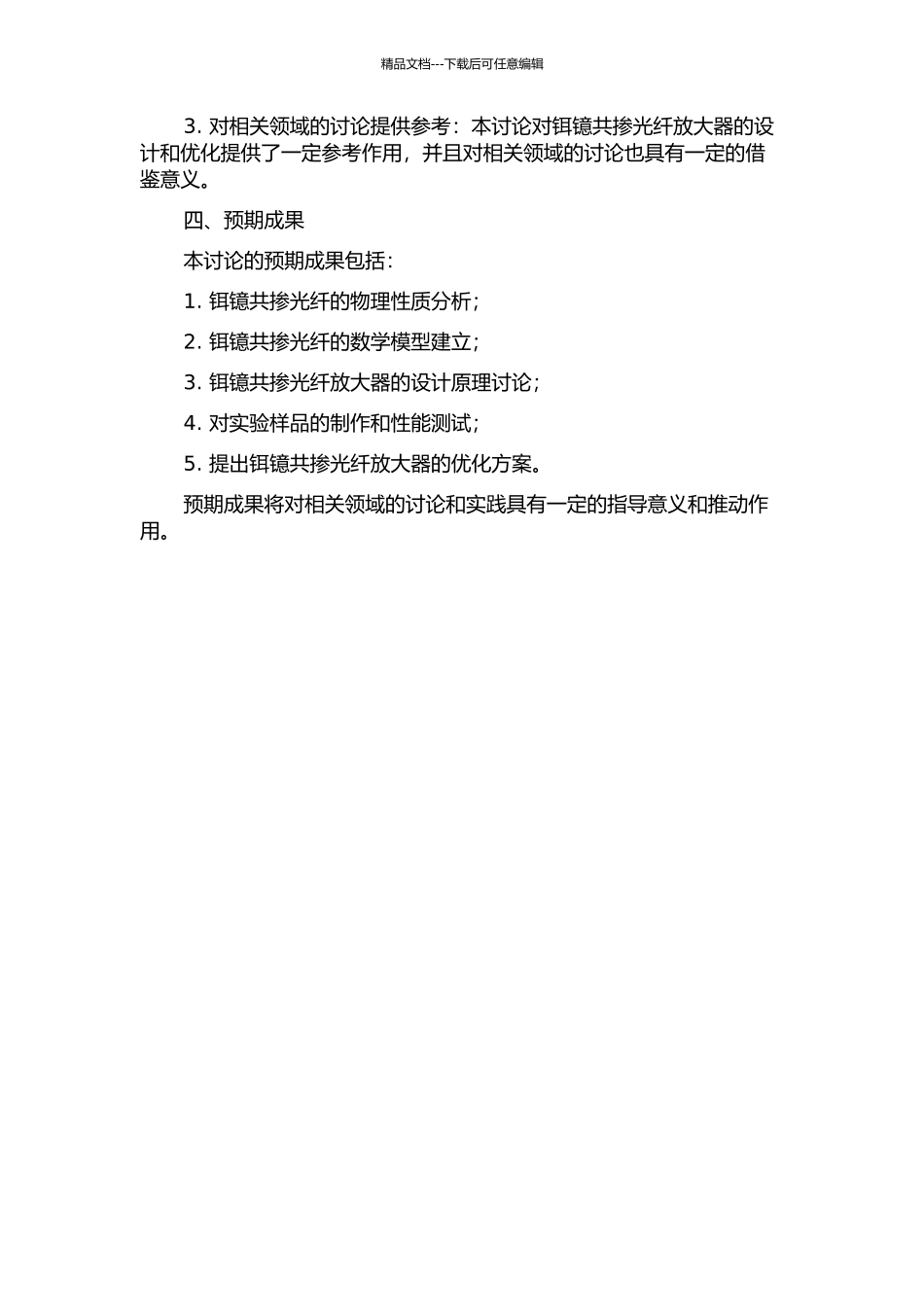 精品文档---下载后可任意编辑

3. 对相关领域的讨论提供参考：本讨论对铒镱共掺光纤放大器的设计和优化提供了一定参考作用，并且对相关领域的讨论也具有一定的借鉴意义。

四、预期成果

本讨论的预期成果包括：

1. 铒镱共掺光纤的物理性质分析；

2. 铒镱共掺光纤的数学模型建立；

3. 铒镱共掺光纤放大器的设计原理讨论；

4. 对实验样品的制作和性能测试；

5. 提出铒镱共掺光纤放大器的优化方案。

预期成果将对相关领域的讨论和实践具有一定的指导意义和推动作用。